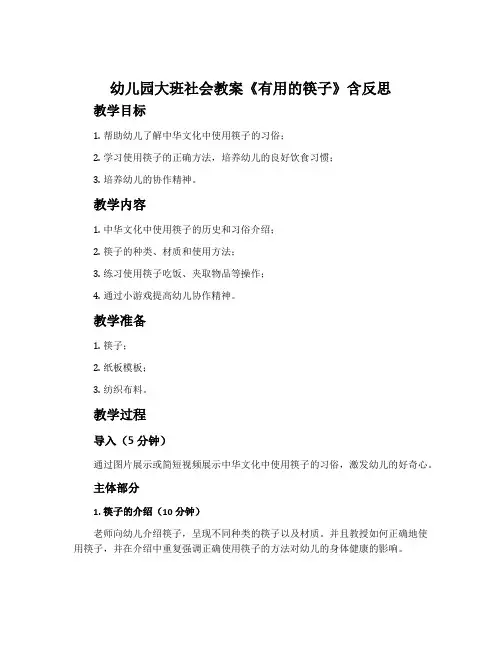 幼儿园大班社会教案《有用的筷子》含反思

教学目标

1. 帮助幼儿了解中华文化中使用筷子的习俗；

2. 学习使用筷子的正确方法，培养幼儿的良好饮食习惯；

3. 培养幼儿的协作精神。

教学内容

1. 中华文化中使用筷子的历史和习俗介绍；

2. 筷子的种类、材质和使用方法；

3. 练习使用筷子吃饭、夹取物品等操作；

4. 通过小游戏提高幼儿协作精神。

教学准备

1. 筷子；

2. 纸板模板；

3. 纺织布料。

教学过程

导入（5 分钟）

通过图片展示或简短视频展示中华文化中使用筷子的习俗，激发幼儿的好奇心。

主体部分

1. 筷子的介绍（10 分钟）

老师向幼儿介绍筷子，呈现不同种类的筷子以及材质。并且教授如何正确地使用筷子，并在介绍中重复强调正确使用筷子的方法对幼儿的身体健康的影响。